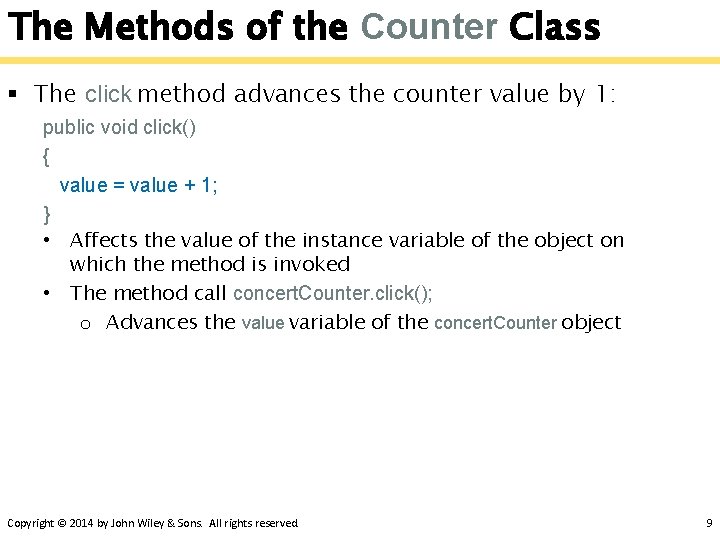 The Methods of the Counter Class

▪ The click method advances the counter value by 1:

public void click()
{
value = value + 1;
}

• Affects the value of the instance variable of the object on which the method is invoked

• The method call concertCounter.click();

o Advances the value variable of the concertCounter object

Copyright © 2014 by John Wiley & Sons. All rights reserved.

9